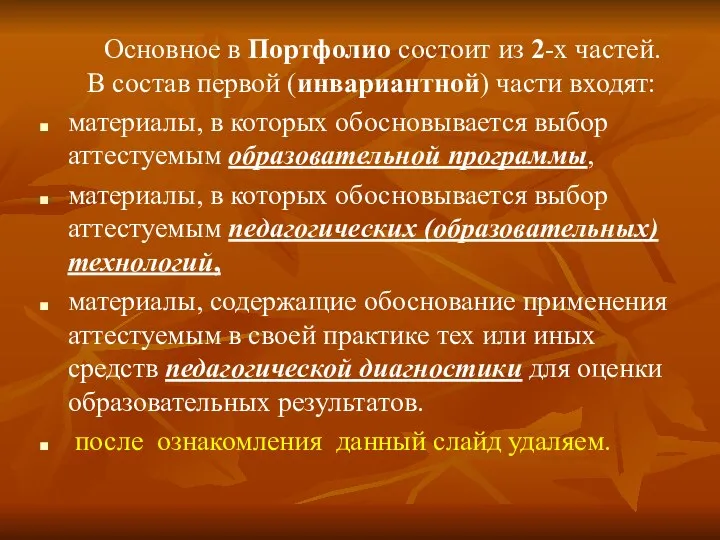 Основное в Портфолио состоит из 2-х частей. В состав первой (инвариантной) части входят:

материалы, в которых обосновывается выбор аттестуемым образовательной программы,

материалы, в которых обосновывается выбор аттестуемым педагогических (образовательных) технологий,

материалы, содержащие обоснование применения аттестуемым в своей практике тех или иных средств педагогической диагностики для оценки образовательных результатов.

после ознакомления данный слайд удаляем.